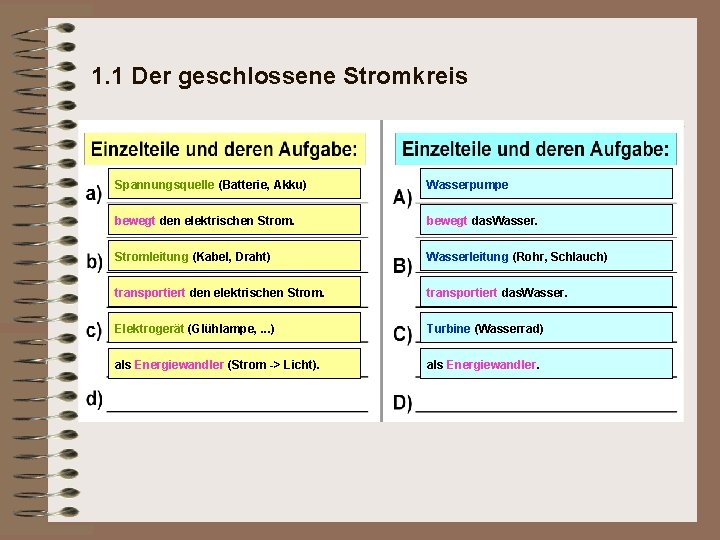 1.1 Der geschlossene Stromkreis

Einzelteile und deren Aufgabe:

a) Spannungsquelle (Batterie, Akku)

bewegt den elektrischen Strom.

b) Stromleitung (Kabel, Draht)

transportiert den elektrischen Strom.

c) Elektrogerät (Glühlampe, ...)

als Energiewandler (Strom -> Licht).

d)

Einzelteile und deren Aufgabe:

A) Wasserpumpe

bewegt dasWasser.

B) Wasserleitung (Rohr, Schlauch)

transportiert dasWasser.

C) Turbine (Wasserrad)

als Energiewandler.

D)